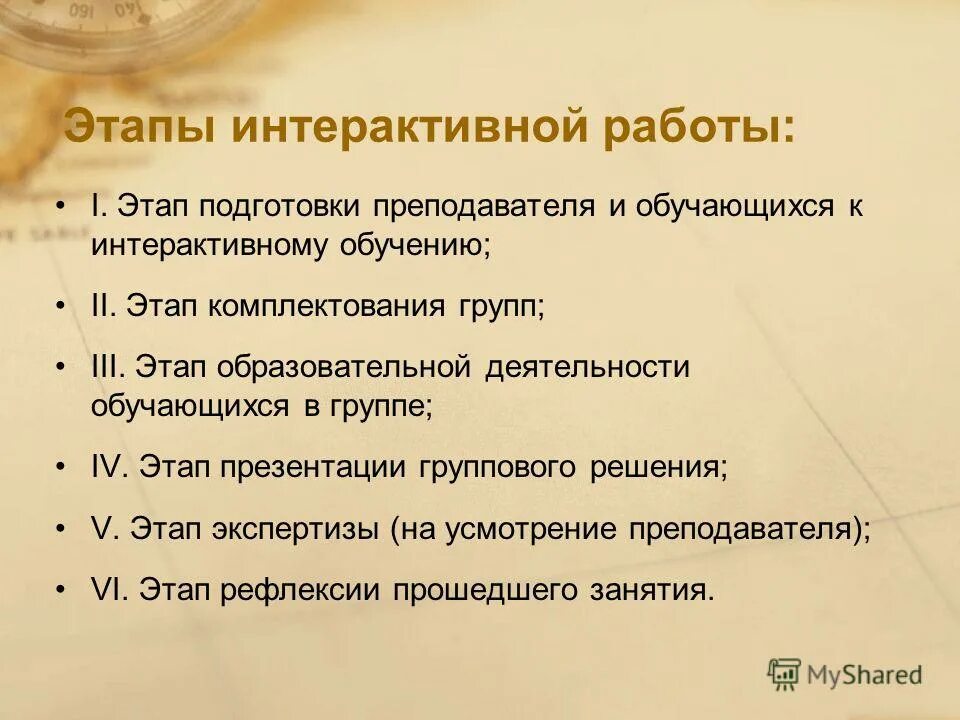 Этапы интерактивной работы:

• I. Этап подготовки преподавателя и обучающихся к интерактивному обучению;

• II. Этап комплектования групп;

• III. Этап образовательной деятельности обучающихся в группе;

• IV. Этап презентации группового решения;

• V. Этап экспертизы (на усмотрение преподавателя);

• VI. Этап рефлексии прошедшего занятия.

MyShared